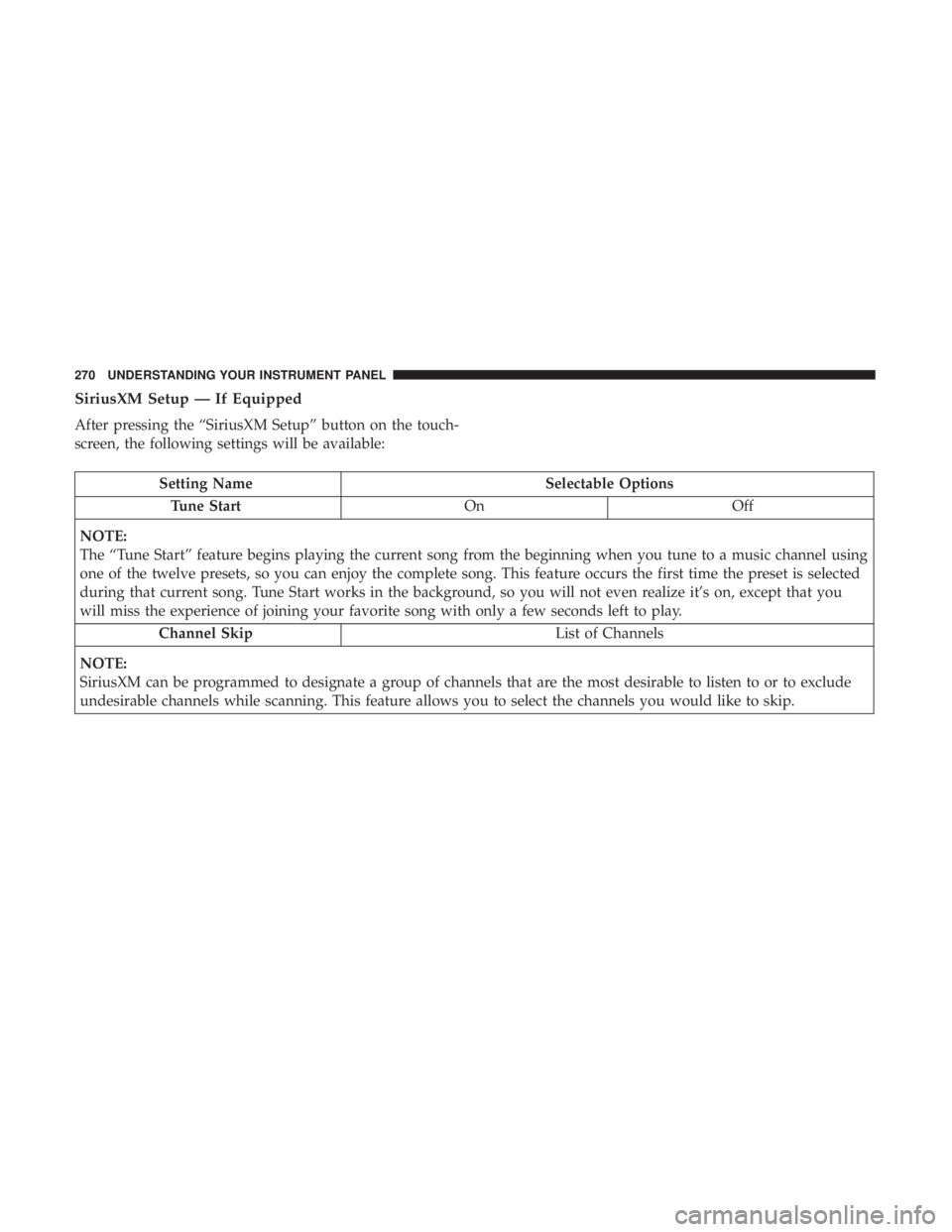 270 UNDERSTANDING YOUR INSTRUMENT PANEL

SiriusXM Setup — If Equipped

After pressing the “SiriusXM Setup” button on the touchscreen, the following settings will be available:

| Setting Name | Selectable Options | |
|---|---|---|
| Tune Start | On | Off |
| NOTE: The “Tune Start” feature begins playing the current song from the beginning when you tune to a music channel using one of the twelve presets, so you can enjoy the complete song. This feature occurs the first time the preset is selected during that current song. Tune Start works in the background, so you will not even realize it’s on, except that you will miss the experience of joining your favorite song with only a few seconds left to play. | | |
| Channel Skip | List of Channels | |
| NOTE: SiriusXM can be programmed to designate a group of channels that are the most desirable to listen to or to exclude undesirable channels while scanning. This feature allows you to select the channels you would like to skip. | | |

carmanualsonline.info